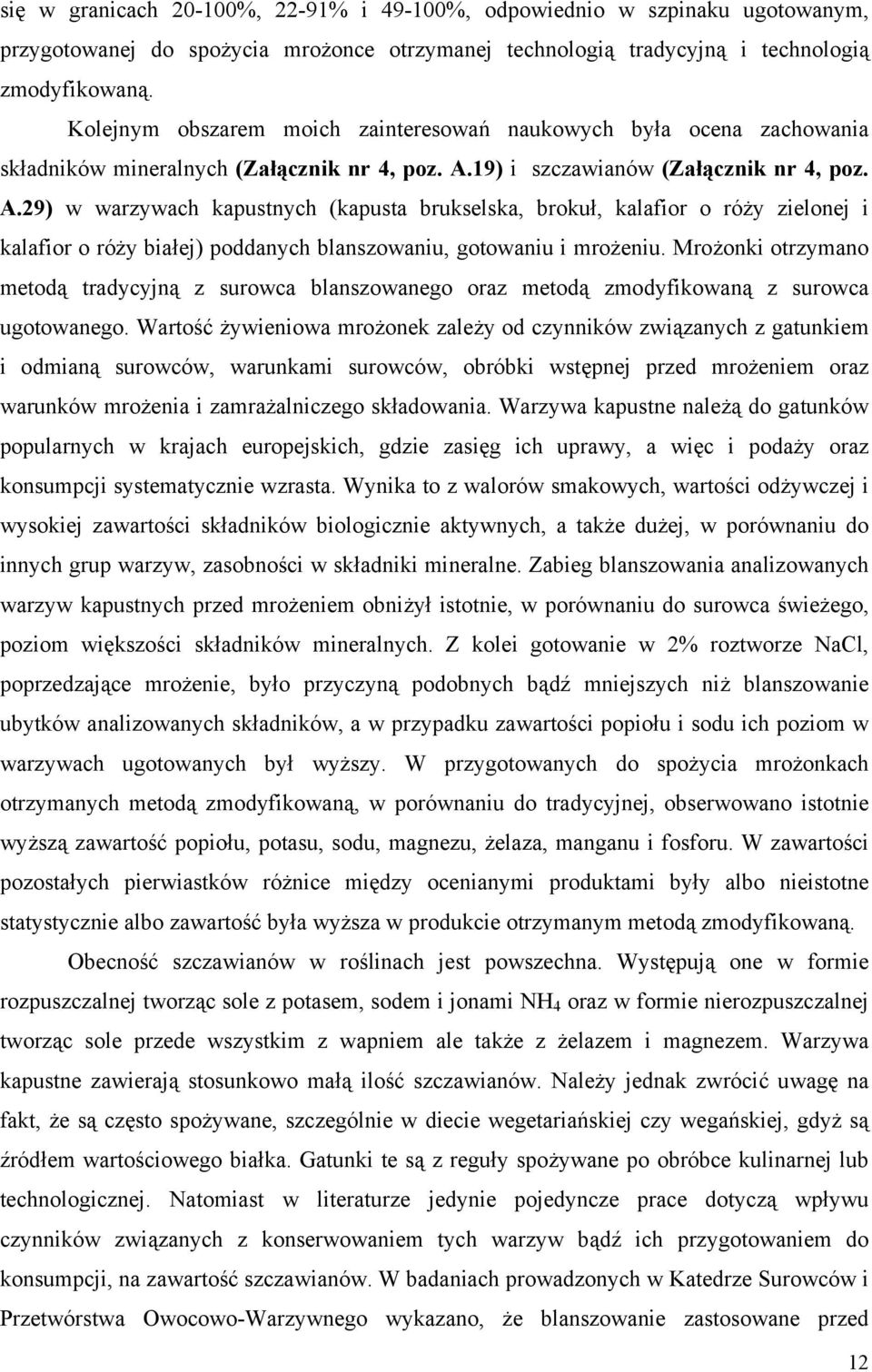 się w granicach 20-100%, 22-91% i 49-100%, odpowiednio w szpinaku ugotowanym, przygotowanej do spożycia mrożonce otrzymanej technologią tradycyjną i technologią zmodyfikowaną.

Kolejnym obszarem moich zainteresowań naukowych była ocena zachowania składników mineralnych (Załącznik nr 4, poz. A.19) i szczawianów (Załącznik nr 4, poz. A.29) w warzywach kapustnych (kapusta brukselska, brokuł, kalafior o róży zielonej i kalafior o róży białej) poddanych blanszowaniu, gotowaniu i mrożeniu. Mrożonki otrzymano metodą tradycyjną z surowca blanszowanego oraz metodą zmodyfikowaną z surowca ugotowanego. Wartość żywieniowa mrożonek zależy od czynników związanych z gatunkiem i odmianą surowców, warunkami surowców, obróbki wstępnej przed mrożeniem oraz warunków mrożenia i zamrażalniczego składowania. Warzywa kapustne należą do gatunków popularnych w krajach europejskich, gdzie zasięg ich uprawy, a więc i podaży oraz konsumpcji systematycznie wzrasta. Wynika to z walorów smakowych, wartości odżywczej i wysokiej zawartości składników biologicznie aktywnych, a także dużej, w porównaniu do innych grup warzyw, zasobności w składniki mineralne. Zabieg blanszowania analizowanych warzyw kapustnych przed mrożeniem obniżył istotnie, w porównaniu do surowca świeżego, poziom większości składników mineralnych. Z kolei gotowanie w 2% roztworze NaCl, poprzedzające mrożenie, było przyczyną podobnych bądź mniejszych niż blanszowanie ubytków analizowanych składników, a w przypadku zawartości popiołu i sodu ich poziom w warzywach ugotowanych był wyższy. W przygotowanych do spożycia mrożonkach otrzymanych metodą zmodyfikowaną, w porównaniu do tradycyjnej, obserwowano istotnie wyższą zawartość popiołu, potasu, sodu, magnezu, żelaza, manganu i fosforu. W zawartości pozostałych pierwiastków różnice między ocenianymi produktami były albo nieistotne statystycznie albo zawartość była wyższa w produkcie otrzymanym metodą zmodyfikowaną.

Obecność szczawianów w roślinach jest powszechna. Występują one w formie rozpuszczalnej tworząc sole z potasem, sodem i jonami $NH_4$ oraz w formie nierozpuszczalnej tworząc sole przede wszystkim z wapniem ale także z żelazem i magnezem. Warzywa kapustne zawierają stosunkowo małą ilość szczawianów. Należy jednak zwrócić uwagę na fakt, że są często spożywane, szczególnie w diecie wegetariańskiej czy wegańskiej, gdyż są źródłem wartościowego białka. Gatunki te są z reguły spożywane po obróbce kulinarnej lub technologicznej. Natomiast w literaturze jedynie pojedyncze prace dotyczą wpływu czynników związanych z konserwowaniem tych warzyw bądź ich przygotowaniem do konsumpcji, na zawartość szczawianów. W badaniach prowadzonych w Katedrze Surowców i Przetwórstwa Owocowo-Warzywnego wykazano, że blanszowanie zastosowane przed

12